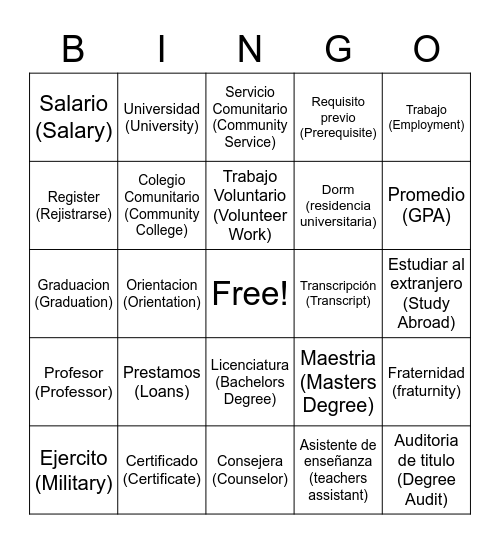 | B | I | N | G | O |
|---|---|---|---|---|
| Salario (Salary) | Universidad (University) | Servicio Comunitario (Community Service) | Requisito previo (Prerequisite) | Trabajo (Employment) |
| Register (Rejistrarse) | Colegio Comunitario (Community College) | Trabajo Voluntario (Volunteer Work) | Dorm (residencia universitaria) | Promedio (GPA) |
| Graduacion (Graduation) | Orientacion (Orientation) | Free! | Transcripción (Transcript) | Estudiar al extranjero (Study Abroad) |
| Profesor (Professor) | Prestamos (Loans) | Licenciatura (Bachelors Degree) | Maestria (Masters Degree) | Fraternidad (fraturnity) |
| Ejercito (Military) | Certificado (Certificate) | Consejera (Counselor) | Asistente de enseñanza (teachers assistant) | Auditoria de titulo (Degree Audit) |